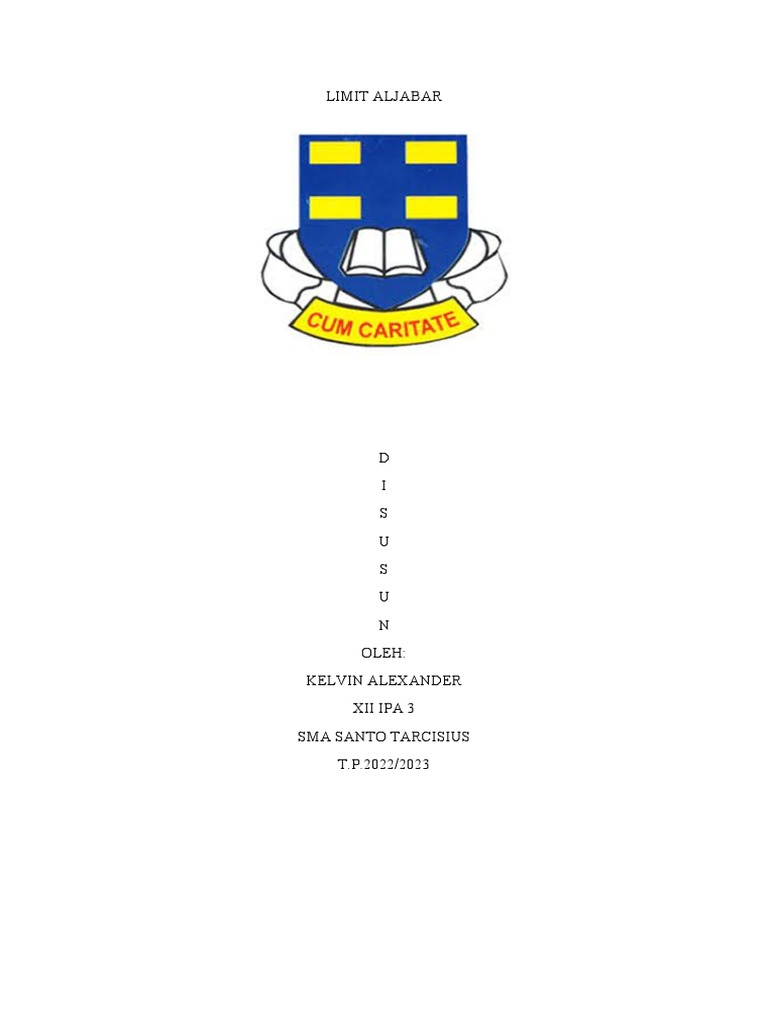 LIMIT ALJABAR

CUM CARITATE

D
I
S
U
S
U
N
OLEH:
KELVIN ALEXANDER
XII IPA 3
SMA SANTO TARCISIUS
T.P.2022/2023